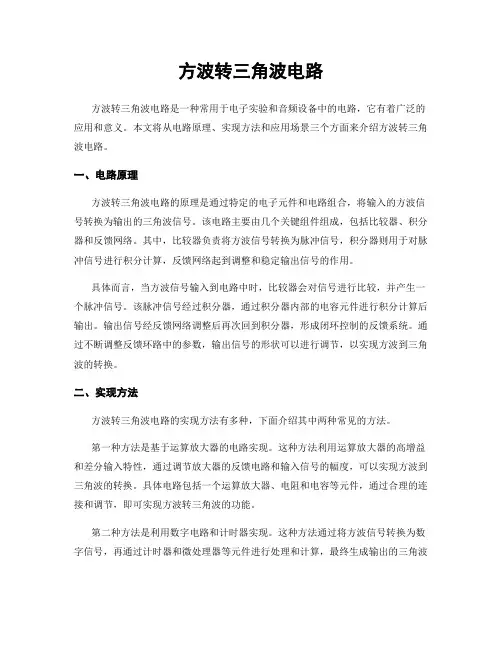 方波转三角波电路

方波转三角波电路是一种常用于电子实验和音频设备中的电路，它有着广泛的应用和意义。本文将从电路原理、实现方法和应用场景三个方面来介绍方波转三角波电路。

一、电路原理

方波转三角波电路的原理是通过特定的电子元件和电路组合，将输入的方波信号转换为输出的三角波信号。该电路主要由几个关键组件组成，包括比较器、积分器和反馈网络。其中，比较器负责将方波信号转换为脉冲信号，积分器则用于对脉冲信号进行积分计算，反馈网络起到调整和稳定输出信号的作用。

具体而言，当方波信号输入到电路中时，比较器会对信号进行比较，并产生一个脉冲信号。该脉冲信号经过积分器，通过积分器内部的电容元件进行积分计算后输出。输出信号经反馈网络调整后再次回到积分器，形成闭环控制的反馈系统。通过不断调整反馈环路中的参数，输出信号的形状可以进行调节，以实现方波到三角波的转换。

二、实现方法

方波转三角波电路的实现方法有多种，下面介绍其中两种常见的方法。

第一种方法是基于运算放大器的电路实现。这种方法利用运算放大器的高增益和差分输入特性，通过调节放大器的反馈电路和输入信号的幅度，可以实现方波到三角波的转换。具体电路包括一个运算放大器、电阻和电容等元件，通过合理的连接和调节，即可实现方波转三角波的功能。

第二种方法是利用数字电路和计时器实现。这种方法通过将方波信号转换为数字信号，再通过计时器和微处理器等元件进行处理和计算，最终生成输出的三角波